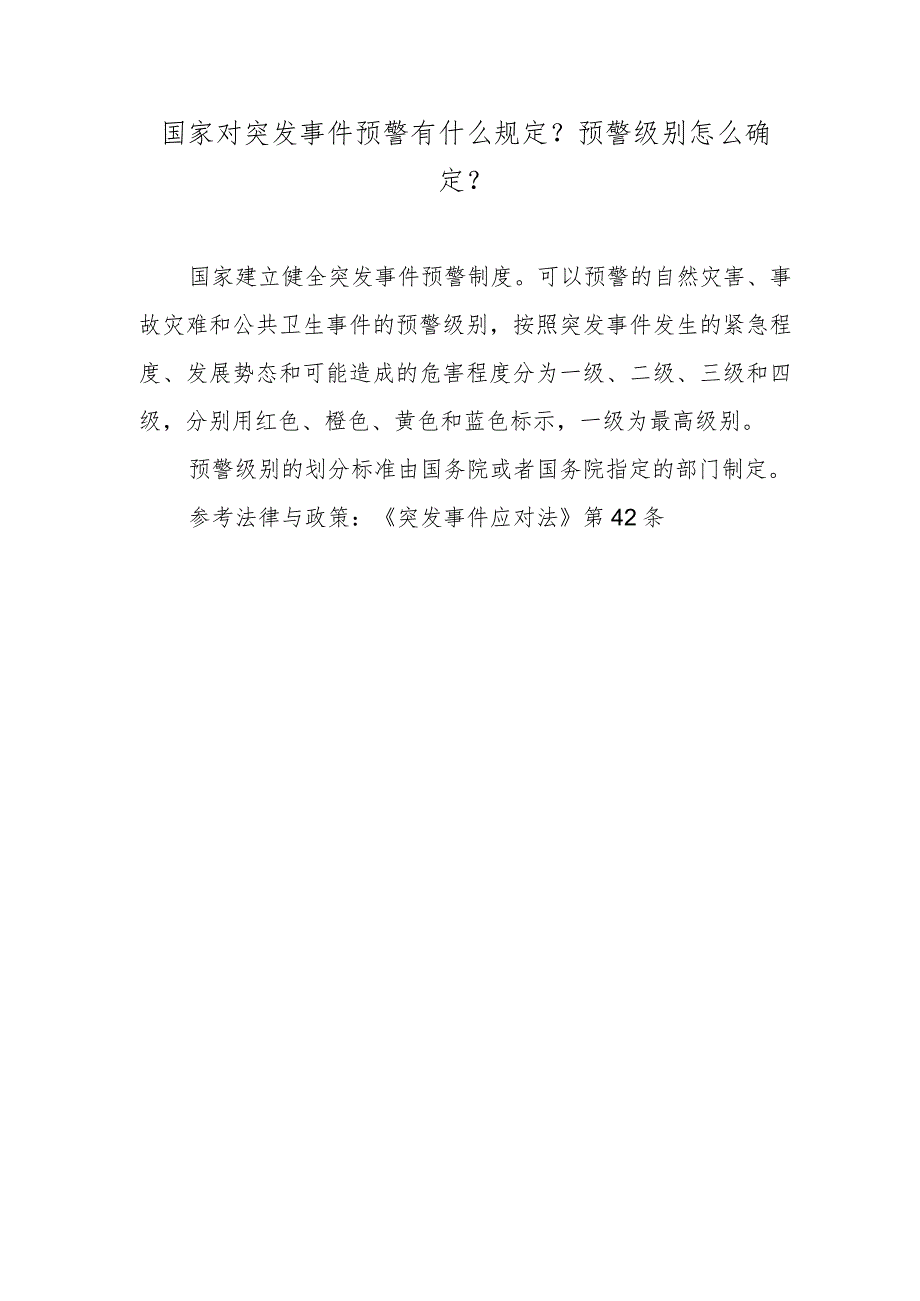 国家对突发事件预警有什么规定？预警级别怎么确定？

国家建立健全突发事件预警制度。可以预警的自然灾害、事故灾难和公共卫生事件的预警级别，按照突发事件发生的紧急程度、发展势态和可能造成的危害程度分为一级、二级、三级和四级，分别用红色、橙色、黄色和蓝色标示，一级为最高级别。

预警级别的划分标准由国务院或者国务院指定的部门制定。

参考法律与政策：《突发事件应对法》第42条